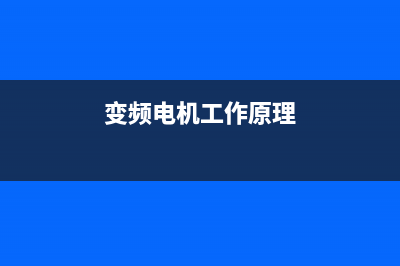 变频电机工作原理